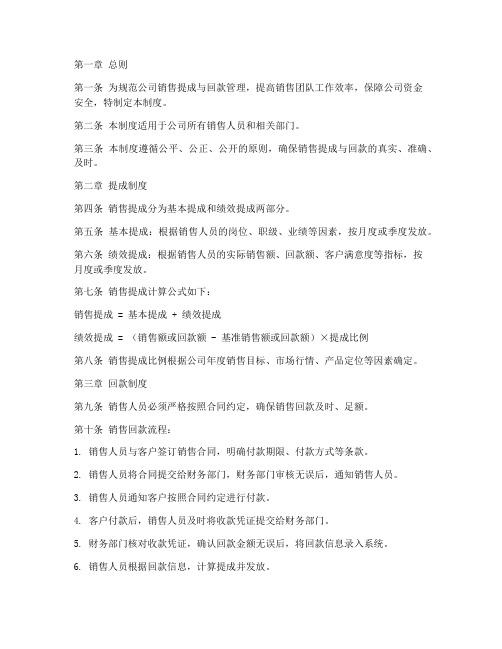 第一章 总则

第一条 为规范公司销售提成与回款管理，提高销售团队工作效率，保障公司资金安全，特制定本制度。

第二条 本制度适用于公司所有销售人员和相关部门。

第三条 本制度遵循公平、公正、公开的原则，确保销售提成与回款的真实、准确、及时。

第二章 提成制度

第四条 销售提成分为基本提成和绩效提成两部分。

第五条 基本提成：根据销售人员的岗位、职级、业绩等因素，按月度或季度发放。

第六条 绩效提成：根据销售人员的实际销售额、回款额、客户满意度等指标，按月度或季度发放。

第七条 销售提成计算公式如下：

销售提成 = 基本提成 + 绩效提成

绩效提成 = （销售额或回款额 - 基准销售额或回款额）×提成比例

第八条 销售提成比例根据公司年度销售目标、市场行情、产品定位等因素确定。

第三章 回款制度

第九条 销售人员必须严格按照合同约定，确保销售回款及时、足额。

第十条 销售回款流程：

1. 销售人员与客户签订销售合同，明确付款期限、付款方式等条款。

2. 销售人员将合同提交给财务部门，财务部门审核无误后，通知销售人员。

3. 销售人员通知客户按照合同约定进行付款。

4. 客户付款后，销售人员及时将收款凭证提交给财务部门。

5. 财务部门核对收款凭证，确认回款金额无误后，将回款信息录入系统。

6. 销售人员根据回款信息，计算提成并发放。